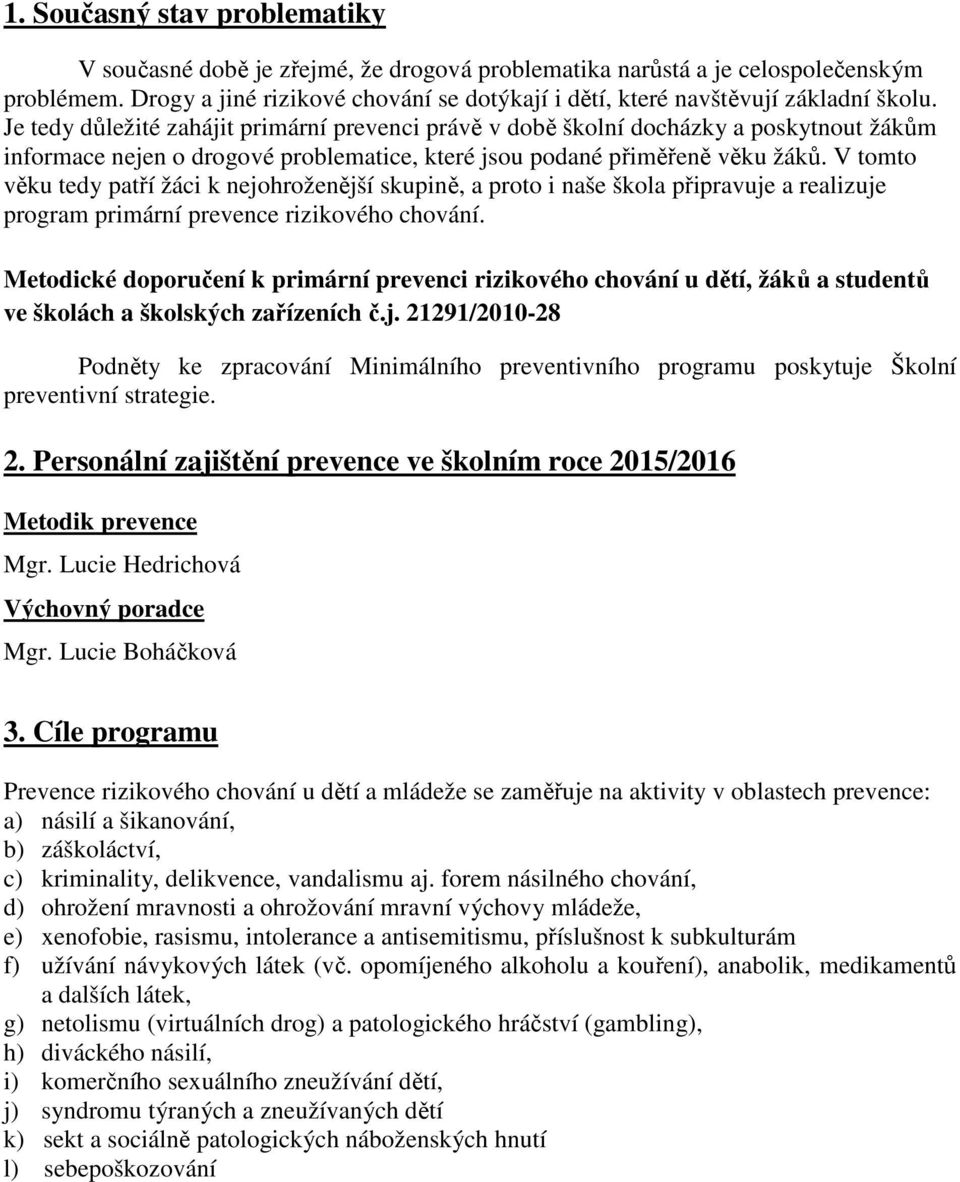 1. Současný stav problematiky

V současné době je zřejmé, že drogová problematika narůstá a je celospolečenským problémem. Drogy a jiné rizikové chování se dotýkají i dětí, které navštěvují základní školu. Je tedy důležité zahájit primární prevenci právě v době školní docházky a poskytnout žákům informace nejen o drogové problematice, které jsou podané přiměřeně věku žáků. V tomto věku tedy patří žáci k nejohroženější skupině, a proto i naše škola připravuje a realizuje program primární prevence rizikového chování.

Metodické doporučení k primární prevenci rizikového chování u dětí, žáků a studentů ve školách a školských zařízeních č.j. 21291/2010-28

Podněty ke zpracování Minimálního preventivního programu poskytuje Školní preventivní strategie.

2. Personální zajištění prevence ve školním roce 2015/2016

Metodik prevence

Mgr. Lucie Hedrichová

Výchovný poradce

Mgr. Lucie Boháčková

3. Cíle programu

Prevence rizikového chování u dětí a mládeže se zaměřuje na aktivity v oblastech prevence:
a) násilí a šikanování,
b) záškoláctví,
c) kriminality, delikvence, vandalismu aj. forem násilného chování,
d) ohrožení mravnosti a ohrožování mravní výchovy mládeže,
e) xenofobie, rasismu, intolerance a antisemitismu, příslušnost k subkulturám
f) užívání návykových látek (vč. opomíjeného alkoholu a kouření), anabolik, medikamentů a dalších látek,
g) netolismu (virtuálních drog) a patologického hráčství (gambling),
h) diváckého násilí,
i) komerčního sexuálního zneužívání dětí,
j) syndromu týraných a zneužívaných dětí
k) sekt a sociálně patologických náboženských hnutí
l) sebepoškozování